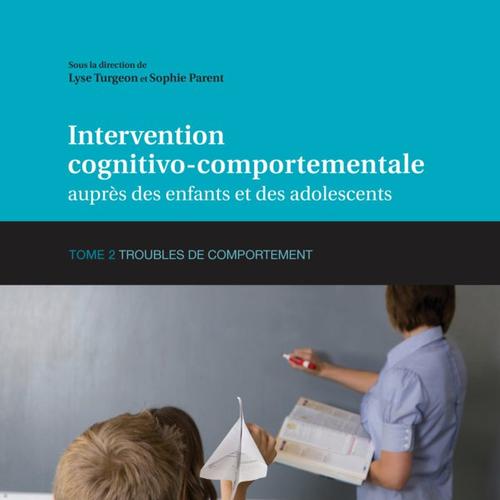 Sous la direction de
Lyse Turgeon et Sophie Parent

Intervention cognitivo-comportementale
auprès des enfants et des adolescents

TOME 2 TROUBLES DE COMPORTEMENT